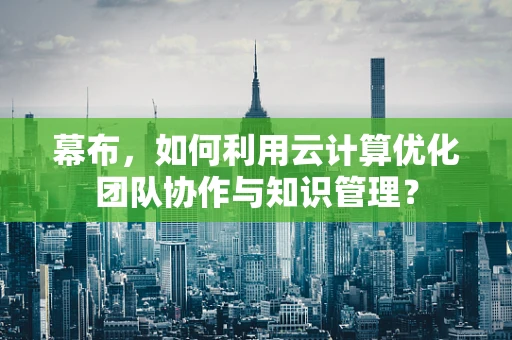 幕布，如何利用云计算优化团队协作与知识管理？